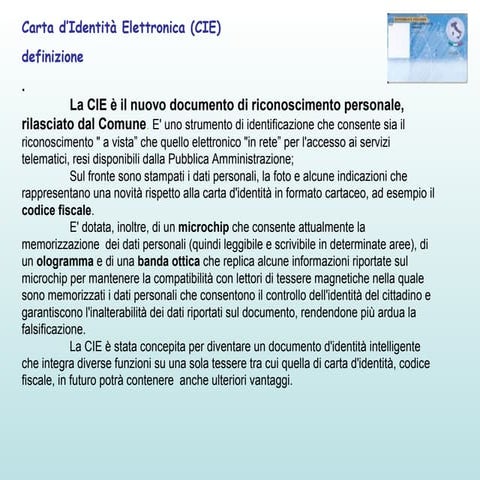 Carta d'Identità Elettronica (CIE)

definizione

.

La CIE è il nuovo documento di riconoscimento personale, rilasciato dal Comune. E' uno strumento di identificazione che consente sia il riconoscimento " a vista" che quello elettronico "in rete" per l'accesso ai servizi telematici, resi disponibili dalla Pubblica Amministrazione;

Sul fronte sono stampati i dati personali, la foto e alcune indicazioni che rappresentano una novità rispetto alla carta d'identità in formato cartaceo, ad esempio il codice fiscale.

E' dotata, inoltre, di un microchip che consente attualmente la memorizzazione dei dati personali (quindi leggibile e scrivibile in determinate aree), di un ologramma e di una banda ottica che replica alcune informazioni riportate sul microchip per mantenere la compatibilità con lettori di tessere magnetiche nella quale sono memorizzati i dati personali che consentono il controllo dell'identità del cittadino e garantiscono l'inalterabilità dei dati riportati sul documento, rendendone più ardua la falsificazione.

La CIE è stata concepita per diventare un documento d'identità intelligente che integra diverse funzioni su una sola tessere tra cui quella di carta d'identità, codice fiscale, in futuro potrà contenere anche ulteriori vantaggi.